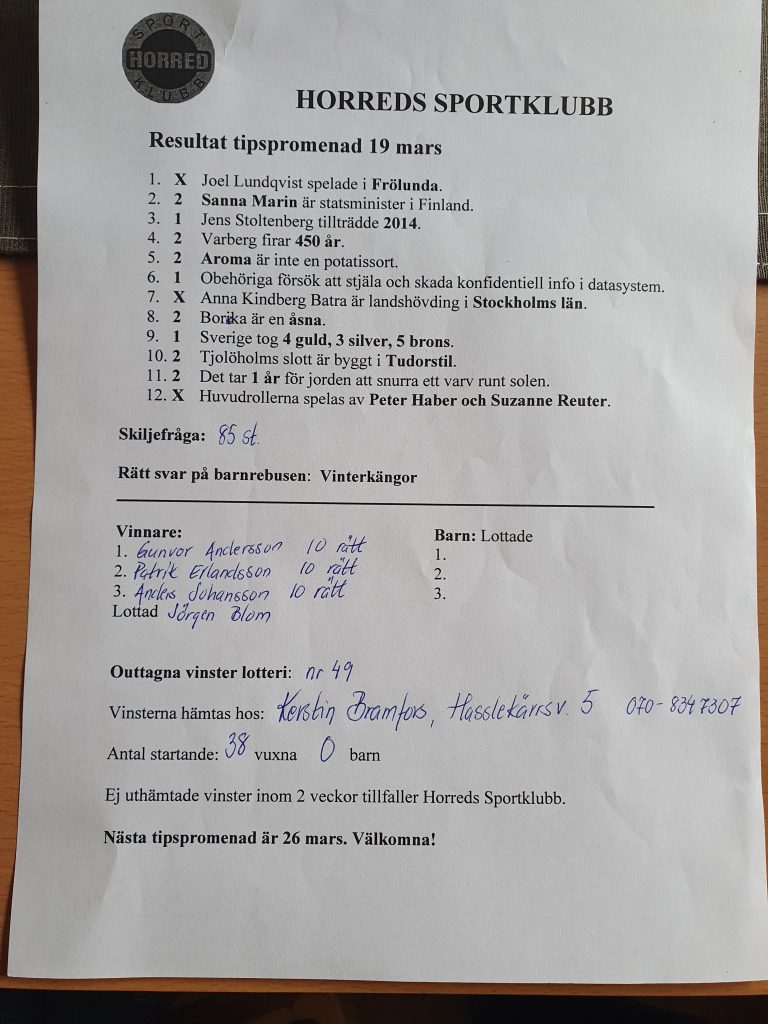 SPORT HORRED KLUBB

HORREDS SPORTKLUBB

Resultat tipspromenad 19 mars

1. X Joel Lundqvist spelade i Frölunda.
2. 2 Sanna Marin är statsminister i Finland.
3. 1 Jens Stoltenberg tillträdde 2014.
4. 2 Varberg firar 450 år.
5. 2 Aroma är inte en potatissort.
6. 1 Obehöriga försök att stjäla och skada konfidentiell info i datasystem.
7. X Anna Kindberg Batra är landshövding i Stockholms län.
8. 2 Borika är en åsna.
9. 1 Sverige tog 4 guld, 3 silver, 5 brons.
10. 2 Tjolöholms slott är byggt i Tudorstil.
11. 2 Det tar 1 år för jorden att snurra ett varv runt solen.
12. X Huvudrollerna spelas av Peter Haber och Suzanne Reuter.

Skiljefråga: 85 st.

Rätt svar på barnrebusen: Vinterkängor

Vinnare:
1. Gunvor Andersson 10 rätt
2. Patrik Erlandsson 10 rätt
3. Anders Johansson 10 rätt
Lottad Jörgen Blom

Barn: Lottade
1.
2.
3.

Outtagna vinster lotteri: nr 49

Vinsterna hämtas hos: Kerstin Bramfors, Hasslekärrsv. 5 070-8347307

Antal startande: 38 vuxna 0 barn

Ej uthämtade vinster inom 2 veckor tillfaller Horreds Sportklubb.

Nästa tipspromenad är 26 mars. Välkomna!